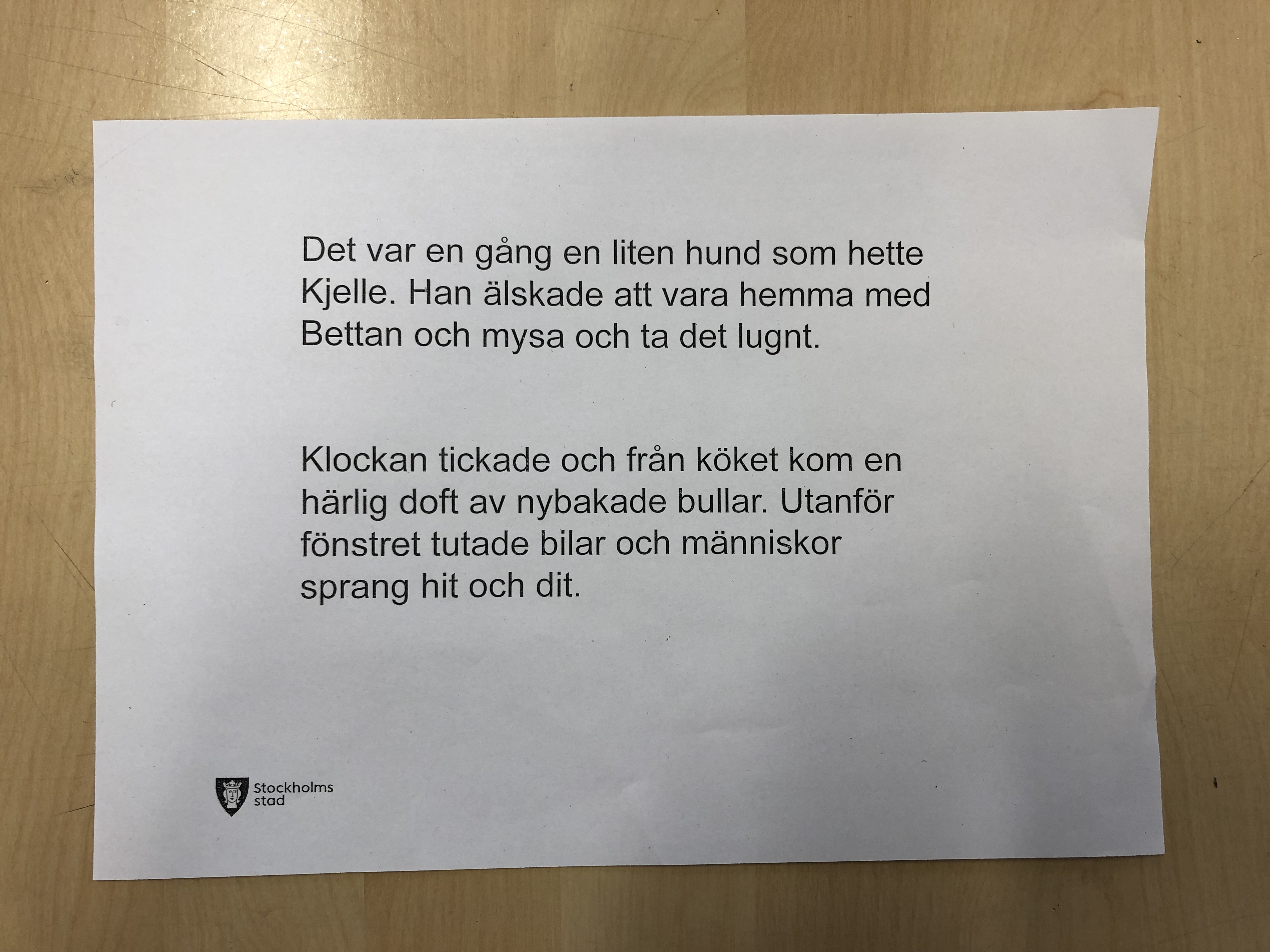 Det var en gång en liten hund som hette Kjelle. Han älskade att vara hemma med Bettan och mysa och ta det lugnt.

Klockan tickade och från köket kom en härlig doft av nybakade bullar. Utanför fönstret tutade bilar och människor sprang hit och dit.

Stockholms stad